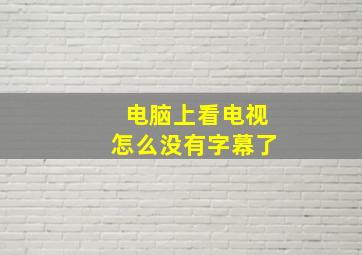 电脑上看电视
怎么没有字幕了